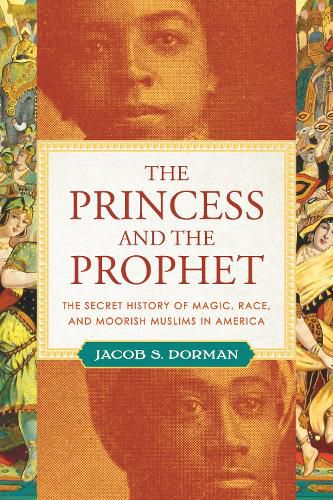 THE PRINCESS AND THE PROPHET

THE SECRET HISTORY OF MAGIC, RACE, AND MOORISH MUSLIMS IN AMERICA

JACOB S. DORMAN